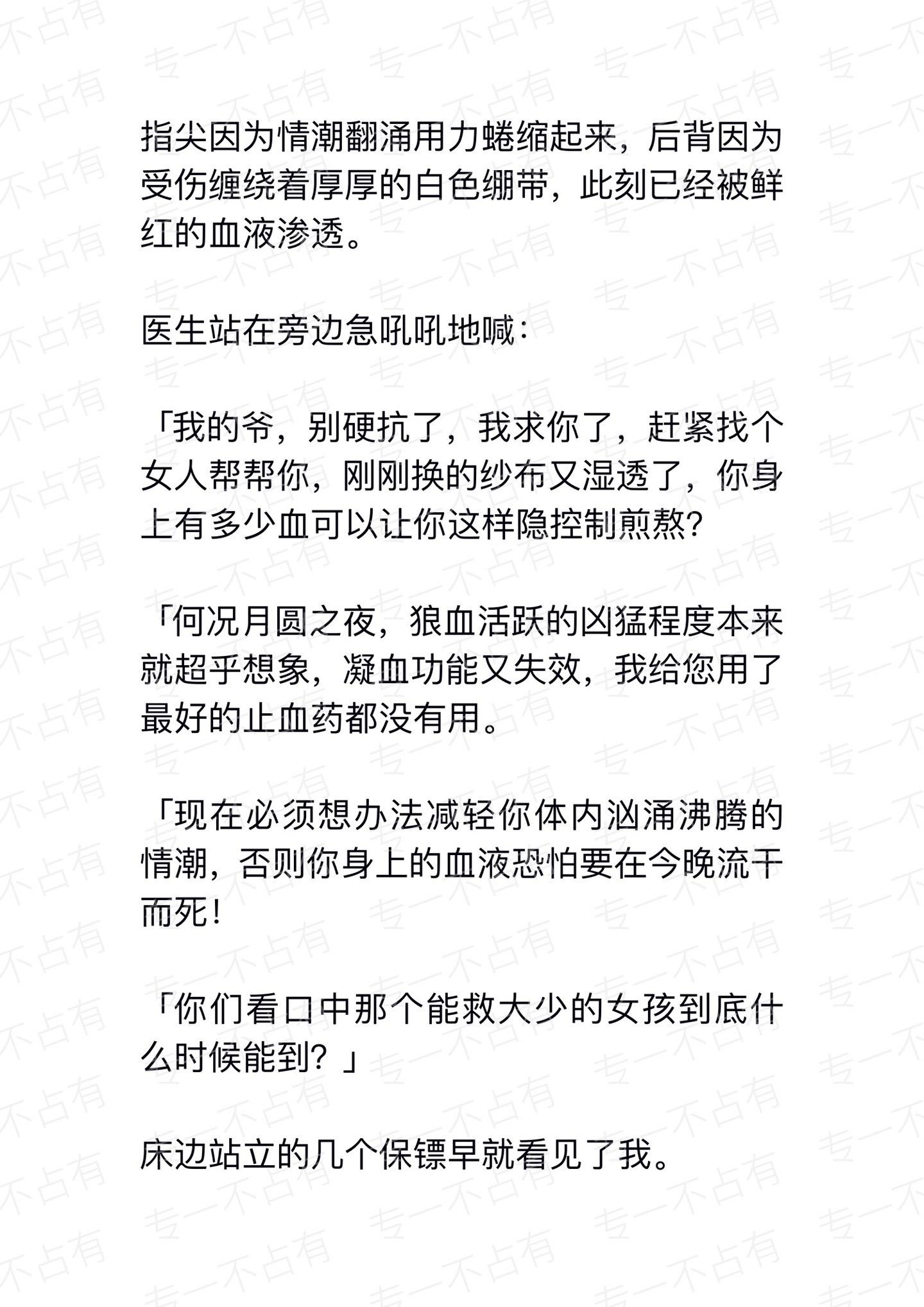 专一不占有

指尖因为情潮翻涌用力蜷缩起来，后背因为受伤缠绕着厚厚的白色绷带，此刻已经被鲜红的血液渗透。

医生站在旁边急吼吼地喊：

「我的爷，别硬抗了，我求你了，赶紧找个女人帮帮你，刚刚换的纱布又湿透了，你身上有多少血可以让你这样隐控制煎熬？

「何况月圆之夜，狼血活跃的凶猛程度本来就超乎想象，凝血功能又失效，我给您用了最好的止血药都没有用。

「现在必须想办法减轻你体内汹涌沸腾的情潮，否则你身上的血液恐怕要在今晚流干而死！

「你们看口中那个能救大少的女孩到底什么时候能到？」

床边站立的几个保镖早就看见了我。